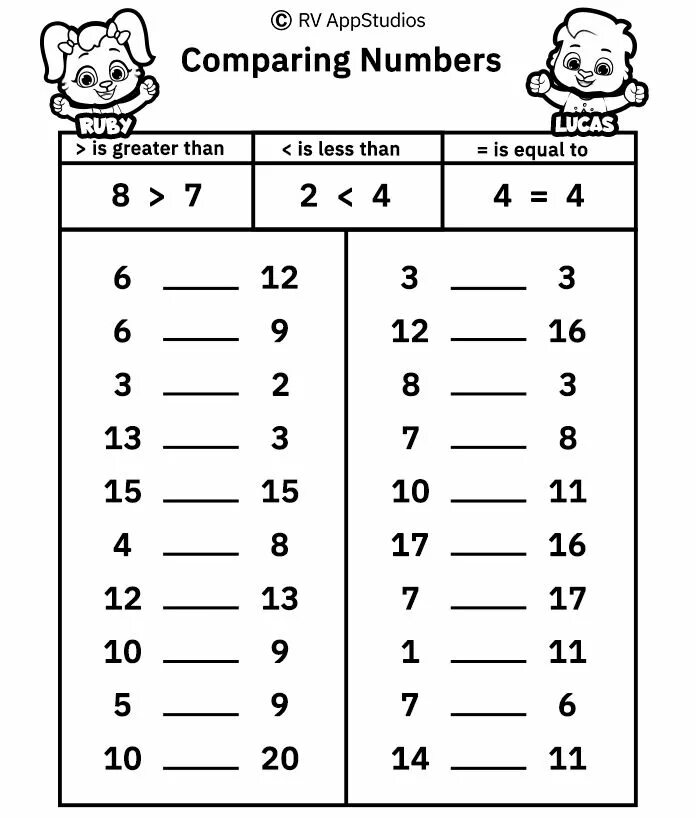 © RV AppStudios

Comparing Numbers

RUBY

LUCAS

| > is greater than | < is less than | = is equal to |
|---|---|---|
| 8 > 7 | 2 < 4 | 4 = 4 |

6 _____ 12
6 _____ 9
3 _____ 2
13 _____ 3
15 _____ 15
4 _____ 8
12 _____ 13
10 _____ 9
5 _____ 9
10 _____ 20

3 _____ 3
12 _____ 16
8 _____ 3
7 _____ 8
10 _____ 11
17 _____ 16
7 _____ 17
1 _____ 11
7 _____ 6
14 _____ 11